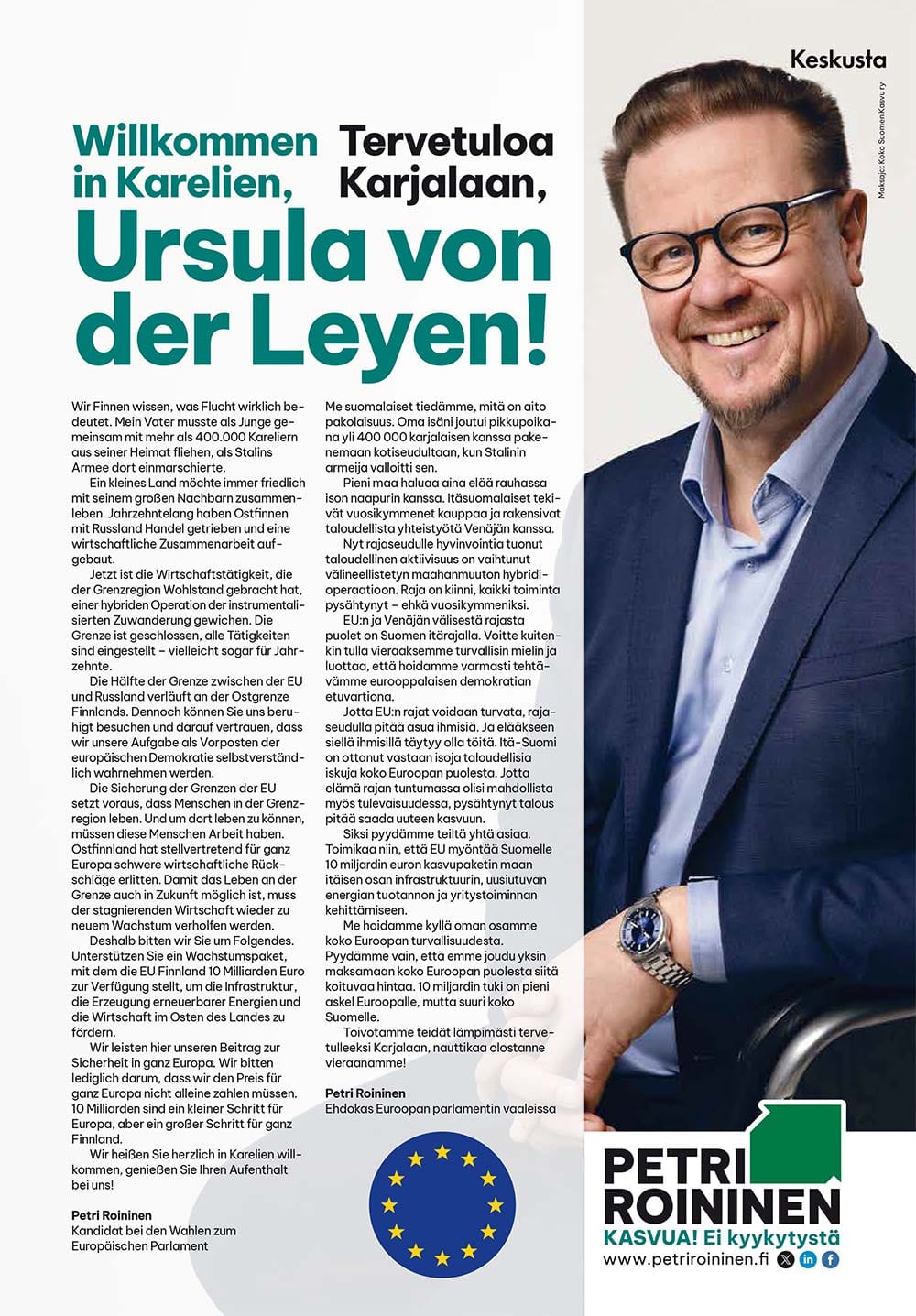 Keskusta

Maksaja: Koko Suomen Kasvu ry

Willkommen in Karelien,

Tervetuloa Karjalaan,

Ursula von der Leyen!

Wir Finnen wissen, was Flucht wirklich bedeutet. Mein Vater musste als Junge gemeinsam mit mehr als 400.000 Kareliern aus seiner Heimat fliehen, als Stalins Armee dort einmarschierte.

Ein kleines Land möchte immer friedlich mit seinem großen Nachbarn zusammenleben. Jahrzehntelang haben Ostfinnen mit Russland Handel getrieben und eine wirtschaftliche Zusammenarbeit aufgebaut.

Jetzt ist die Wirtschaftstätigkeit, die der Grenzregion Wohlstand gebracht hat, einer hybriden Operation der instrumentalisierten Zuwanderung gewichen. Die Grenze ist geschlossen, alle Tätigkeiten sind eingestellt – vielleicht sogar für Jahrzehnte.

Die Hälfte der Grenze zwischen der EU und Russland verläuft an der Ostgrenze Finnlands. Dennoch können Sie uns beruhigt besuchen und darauf vertrauen, dass wir unsere Aufgabe als Vorposten der europäischen Demokratie selbstverständlich wahrnehmen werden.

Die Sicherung der Grenzen der EU setzt voraus, dass Menschen in der Grenzregion leben. Und um dort leben zu können, müssen diese Menschen Arbeit haben. Ostfinnland hat stellvertretend für ganz Europa schwere wirtschaftliche Rückschläge erlitten. Damit das Leben an der Grenze auch in Zukunft möglich ist, muss der stagnierenden Wirtschaft wieder zu neuem Wachstum verholfen werden.

Deshalb bitten wir Sie um Folgendes. Unterstützen Sie ein Wachstumspaket, mit dem die EU Finnland 10 Milliarden Euro zur Verfügung stellt, um die Infrastruktur, die Erzeugung erneuerbarer Energien und die Wirtschaft im Osten des Landes zu fördern.

Wir leisten hier unseren Beitrag zur Sicherheit in ganz Europa. Wir bitten lediglich darum, dass wir den Preis für ganz Europa nicht alleine zahlen müssen. 10 Milliarden sind ein kleiner Schritt für Europa, aber ein großer Schritt für ganz Finnland.

Wir heißen Sie herzlich in Karelien willkommen, genießen Sie Ihren Aufenthalt bei uns!

Petri Roininen
Kandidat bei den Wahlen zum Europäischen Parlament

Me suomalaiset tiedämme, mitä on aito pakolaisuus. Oma isäni joutui pikkupoikana yli 400 000 karjalaisen kanssa pakenemaan kotiseudultaan, kun Stalinin armeija valloitti sen.

Pieni maa haluaa aina elää rauhassa ison naapurin kanssa. Itäsuomalaiset tekivät vuosikymmenet kauppaa ja rakensivat taloudellista yhteistyötä Venäjän kanssa.

Nyt rajaseudulle hyvinvointia tuonut taloudellinen aktiivisuus on vaihtunut välineellistetyn maahanmuuton hybridioperaatioon. Raja on kiinni, kaikki toiminta pysähtynyt – ehkä vuosikymmeniksi.

EU:n ja Venäjän välisestä rajasta puolet on Suomen itärajalla. Voitte kuitenkin tulla vieraaksemme turvallisin mielin ja luottaa, että hoidamme varmasti tehtävämme eurooppalaisen demokratian etuvartiona.

Jotta EU:n rajat voidaan turvata, rajaseudulla pitää asua ihmisiä. Ja elääkseen siellä ihmisillä täytyy olla töitä. Itä-Suomi on ottanut vastaan isoja taloudellisia iskuja koko Euroopan puolesta. Jotta elämä rajan tuntumassa olisi mahdollista myös tulevaisuudessa, pysähtynyt talous pitää saada uuteen kasvuun.

Siksi pyydämme teiltä yhtä asiaa. Toimikaa niin, että EU myöntää Suomelle 10 miljardin euron kasvupaketin maan itäisen osan infrastruktuurin, uusiutuvan energian tuotannon ja yritystoiminnan kehittämiseen.

Me hoidamme kyllä oman osamme koko Euroopan turvallisuudesta. Pyydämme vain, että emme joudu yksin maksamaan koko Euroopan puolesta siitä koituvaa hintaa. 10 miljardin tuki on pieni askel Euroopalle, mutta suuri koko Suomelle.

Toivotamme teidät lämpimästi tervetulleeksi Karjalaan, nauttikaa olostanne vieraanamme!

Petri Roininen
Ehdokas Euroopan parlamentin vaaleissa

PETRI ROININEN
KASVUA! Ei kyykytystä
www.petriroininen.fi